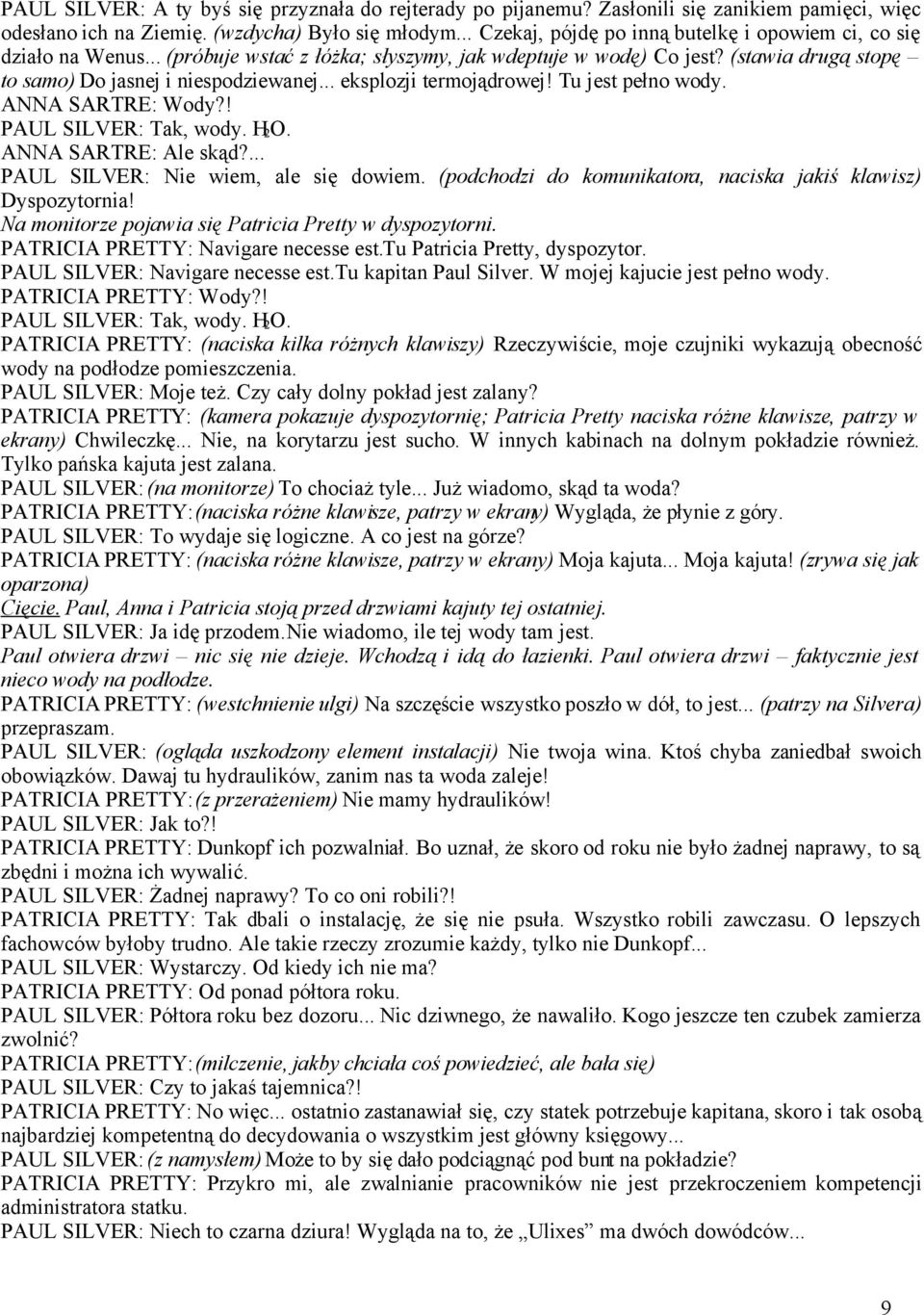 PAUL SILVER: A ty byś się przyznała do rejterady po pijanemu? Zasłonili się zanikiem pamięci, więc odesłano ich na Ziemię. (wzdycha) Było się młodym... Czekaj, pójdę po inną butelkę i opowiem ci, co się działo na Wenus... (próbuje wstać z łóżka; słyszymy, jak wdeptuje w wodę) Co jest? (stawia drugą stopę – to samo) Do jasnej i niespodziewanej... eksplozji termojądrowej! Tu jest pełno wody.
ANNA SARTRE: Wody?!
PAUL SILVER: Tak, wody. $H_2O$.
ANNA SARTRE: Ale skąd?...
PAUL SILVER: Nie wiem, ale się dowiem. (podchodzi do komunikatora, naciska jakiś klawisz) Dyspozytornia!
Na monitorze pojawia się Patricia Pretty w dyspozytorni.
PATRICIA PRETTY: Navigare necesse est.Tu Patricia Pretty, dyspozytor.
PAUL SILVER: Navigare necesse est.Tu kapitan Paul Silver. W mojej kajucie jest pełno wody.
PATRICIA PRETTY: Wody?!
PAUL SILVER: Tak, wody. $H_2O$.
PATRICIA PRETTY: (naciska kilka różnych klawiszy) Rzeczywiście, moje czujniki wykazują obecność wody na podłodze pomieszczenia.
PAUL SILVER: Moje też. Czy cały dolny pokład jest zalany?
PATRICIA PRETTY: (kamera pokazuje dyspozytornię; Patricia Pretty naciska różne klawisze, patrzy w ekrany) Chwileczkę... Nie, na korytarzu jest sucho. W innych kabinach na dolnym pokładzie również. Tylko pańska kajuta jest zalana.
PAUL SILVER: (na monitorze) To chociaż tyle... Już wiadomo, skąd ta woda?
PATRICIA PRETTY: (naciska różne klawisze, patrzy w ekrany) Wygląda, że płynie z góry.
PAUL SILVER: To wydaje się logiczne. A co jest na górze?
PATRICIA PRETTY: (naciska różne klawisze, patrzy w ekrany) Moja kajuta... Moja kajuta! (zrywa się jak oparzona)
Cięcie. Paul, Anna i Patricia stoją przed drzwiami kajuty tej ostatniej.
PAUL SILVER: Ja idę przodem.Nie wiadomo, ile tej wody tam jest.
Paul otwiera drzwi – nic się nie dzieje. Wchodzą i idą do łazienki. Paul otwiera drzwi – faktycznie jest nieco wody na podłodze.
PATRICIA PRETTY: (westchnienie ulgi) Na szczęście wszystko poszło w dół, to jest... (patrzy na Silvera) przepraszam.
PAUL SILVER: (ogląda uszkodzony element instalacji) Nie twoja wina. Ktoś chyba zaniedbał swoich obowiązków. Dawaj tu hydraulików, zanim nas ta woda zaleje!
PATRICIA PRETTY: (z przerażeniem) Nie mamy hydraulików!
PAUL SILVER: Jak to?!
PATRICIA PRETTY: Dunkopf ich pozwalniał. Bo uznał, że skoro od roku nie było żadnej naprawy, to są zbędni i można ich wywalić.
PAUL SILVER: Żadnej naprawy? To co oni robili?!
PATRICIA PRETTY: Tak dbali o instalację, że się nie psuła. Wszystko robili zawczasu. O lepszych fachowców byłoby trudno. Ale takie rzeczy zrozumie każdy, tylko nie Dunkopf...
PAUL SILVER: Wystarczy. Od kiedy ich nie ma?
PATRICIA PRETTY: Od ponad półtora roku.
PAUL SILVER: Półtora roku bez dozoru... Nic dziwnego, że nawaliło. Kogo jeszcze ten czubek zamierza zwolnić?
PATRICIA PRETTY: (milczenie, jakby chciała coś powiedzieć, ale bała się)
PAUL SILVER: Czy to jakaś tajemnica?!
PATRICIA PRETTY: No więc... ostatnio zastanawiał się, czy statek potrzebuje kapitana, skoro i tak osobą najbardziej kompetentną do decydowania o wszystkim jest główny księgowy...
PAUL SILVER: (z namysłem) Może to by się dało podciągnąć pod bunt na pokładzie?
PATRICIA PRETTY: Przykro mi, ale zwalnianie pracowników nie jest przekroczeniem kompetencji administratora statku.
PAUL SILVER: Niech to czarna dziura! Wygląda na to, że „Ulixes” ma dwóch dowódców...

9